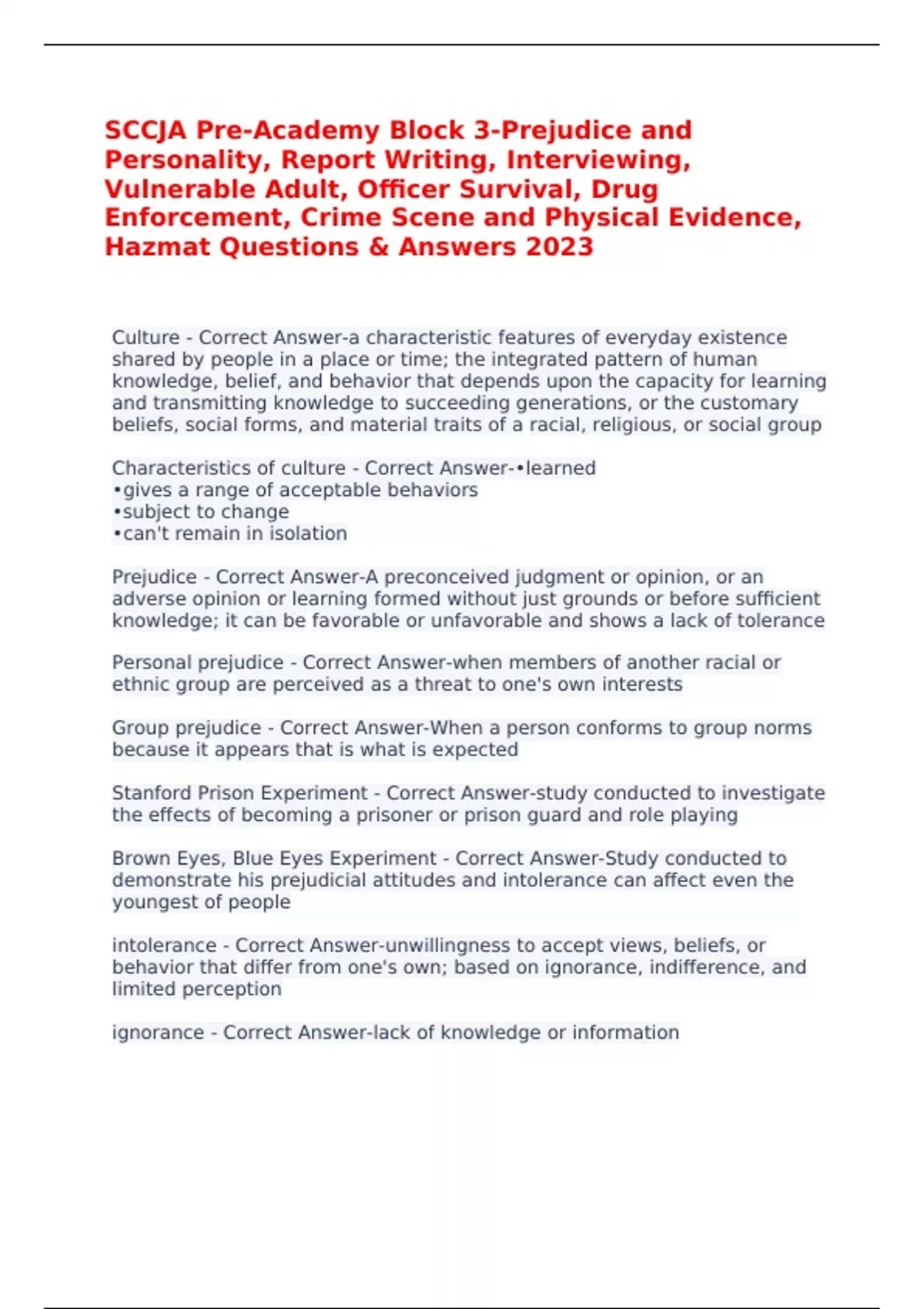 SCCJA Pre-Academy Block 3-Prejudice and Personality, Report Writing, Interviewing, Vulnerable Adult, Officer Survival, Drug Enforcement, Crime Scene and Physical Evidence, Hazmat Questions & Answers 2023

Culture - Correct Answer-a characteristic features of everyday existence shared by people in a place or time; the integrated pattern of human knowledge, belief, and behavior that depends upon the capacity for learning and transmitting knowledge to succeeding generations, or the customary beliefs, social forms, and material traits of a racial, religious, or social group

Characteristics of culture - Correct Answer-•learned
•gives a range of acceptable behaviors
•subject to change
•can't remain in isolation

Prejudice - Correct Answer-A preconceived judgment or opinion, or an adverse opinion or learning formed without just grounds or before sufficient knowledge; it can be favorable or unfavorable and shows a lack of tolerance

Personal prejudice - Correct Answer-when members of another racial or ethnic group are perceived as a threat to one's own interests

Group prejudice - Correct Answer-When a person conforms to group norms because it appears that is what is expected

Stanford Prison Experiment - Correct Answer-study conducted to investigate the effects of becoming a prisoner or prison guard and role playing

Brown Eyes, Blue Eyes Experiment - Correct Answer-Study conducted to demonstrate his prejudicial attitudes and intolerance can affect even the youngest of people

intolerance - Correct Answer-unwillingness to accept views, beliefs, or behavior that differ from one's own; based on ignorance, indifference, and limited perception

ignorance - Correct Answer-lack of knowledge or information